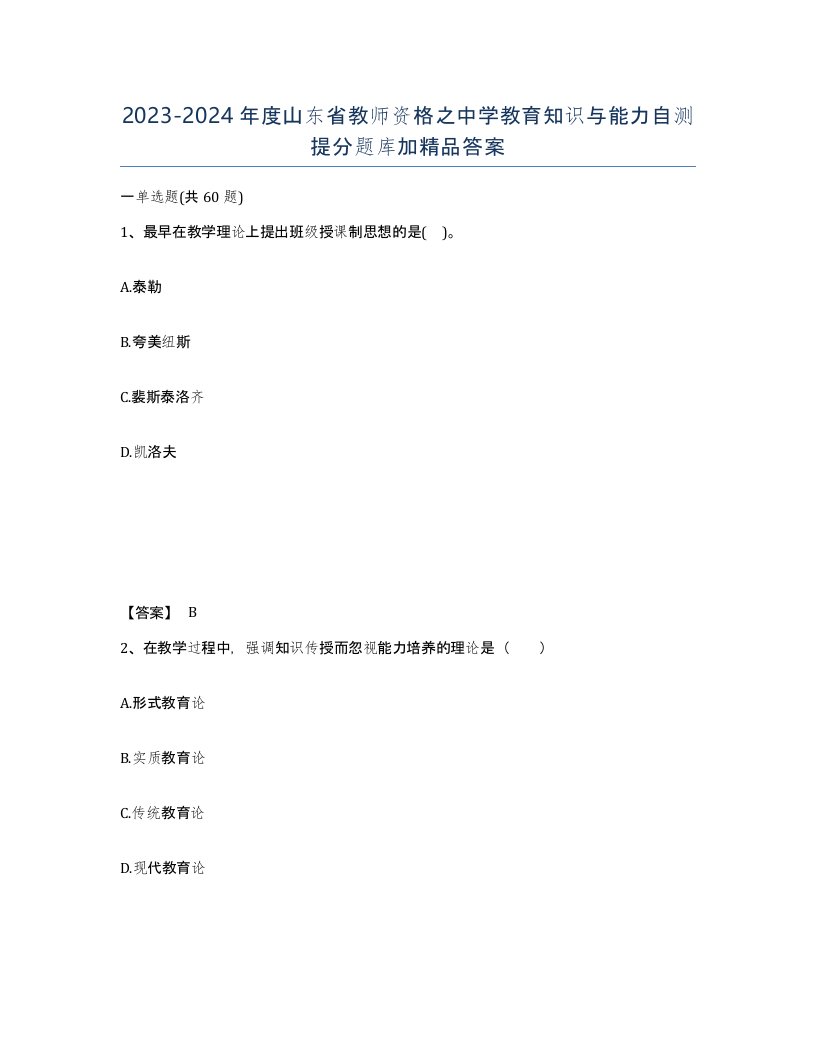 2023-2024年度山东省教师资格之中学教育知识与能力自测提分题库加精品答案

一单选题(共60题)

1、最早在教学理论上提出班级授课制思想的是( )。

A.泰勒

B.夸美纽斯

C.裴斯泰洛齐

D.凯洛夫

【答案】 B

2、在教学过程中，强调知识传授而忽视能力培养的理论是（ ）

A.形式教育论

B.实质教育论

C.传统教育论

D.现代教育论